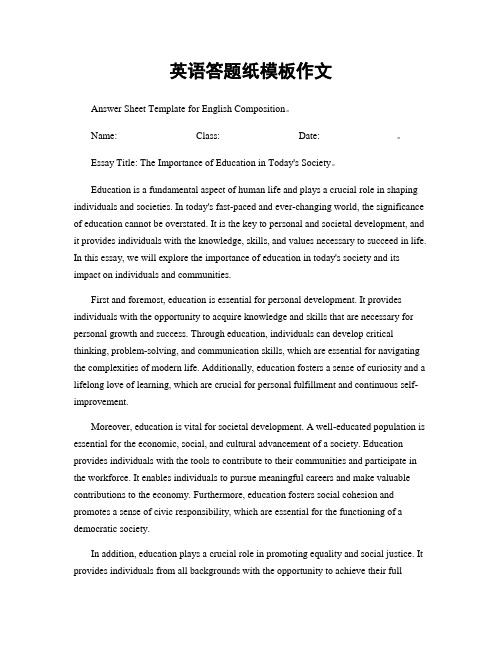 英语答题纸模板作文

Answer Sheet Template for English Composition。

Name: Class: Date: 。

Essay Title: The Importance of Education in Today's Society。

Education is a fundamental aspect of human life and plays a crucial role in shaping individuals and societies. In today's fast-paced and ever-changing world, the significance of education cannot be overstated. It is the key to personal and societal development, and it provides individuals with the knowledge, skills, and values necessary to succeed in life. In this essay, we will explore the importance of education in today's society and its impact on individuals and communities.

First and foremost, education is essential for personal development. It provides individuals with the opportunity to acquire knowledge and skills that are necessary for personal growth and success. Through education, individuals can develop critical thinking, problem-solving, and communication skills, which are essential for navigating the complexities of modern life. Additionally, education fosters a sense of curiosity and a lifelong love of learning, which are crucial for personal fulfillment and continuous self-improvement.

Moreover, education is vital for societal development. A well-educated population is essential for the economic, social, and cultural advancement of a society. Education provides individuals with the tools to contribute to their communities and participate in the workforce. It enables individuals to pursue meaningful careers and make valuable contributions to the economy. Furthermore, education fosters social cohesion and promotes a sense of civic responsibility, which are essential for the functioning of a democratic society.

In addition, education plays a crucial role in promoting equality and social justice. It provides individuals from all backgrounds with the opportunity to achieve their full